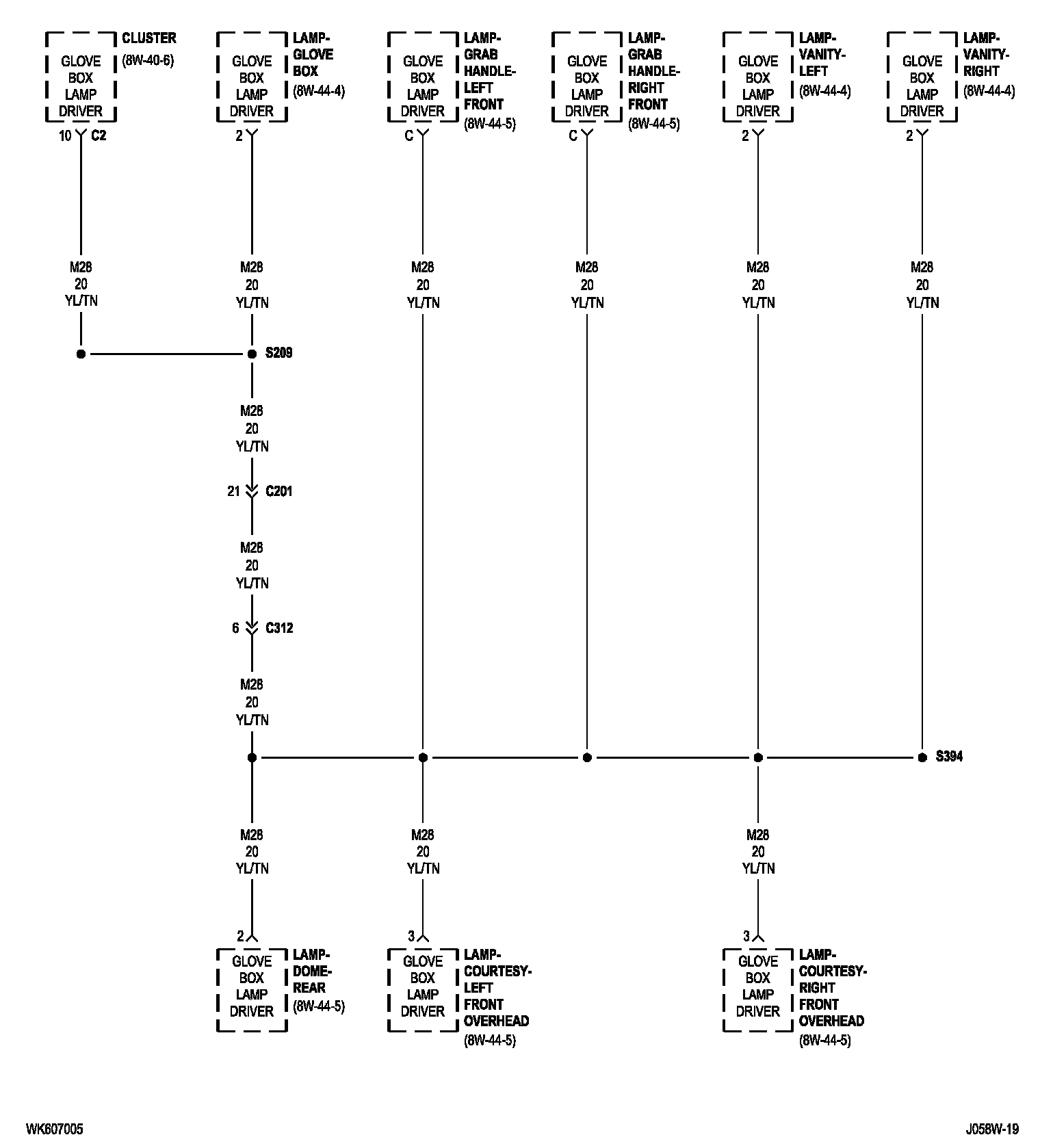 GLOVE BOX LAMP DRIVER
CLUSTER (8W-40-6)
10 C2

GLOVE BOX LAMP DRIVER
LAMP-GLOVE BOX (8W-44-4)
2

GLOVE BOX LAMP DRIVER
LAMP-GRAB HANDLE-LEFT FRONT (8W-44-5)
C

GLOVE BOX LAMP DRIVER
LAMP-GRAB HANDLE-RIGHT FRONT (8W-44-5)
C

GLOVE BOX LAMP DRIVER
LAMP-VANITY-LEFT (8W-44-4)
2

GLOVE BOX LAMP DRIVER
LAMP-VANITY-RIGHT (8W-44-4)
2

M28 20 YL/TN

M28 20 YL/TN

M28 20 YL/TN

M28 20 YL/TN

M28 20 YL/TN

M28 20 YL/TN

S209

M28 20 YL/TN

21 C201

M28 20 YL/TN

6 C312

M28 20 YL/TN

S394

M28 20 YL/TN

M28 20 YL/TN

M28 20 YL/TN

2
GLOVE BOX LAMP DRIVER
LAMP-DOME-REAR (8W-44-5)

3
GLOVE BOX LAMP DRIVER
LAMP-COURTESY-LEFT FRONT OVERHEAD (8W-44-5)

3
GLOVE BOX LAMP DRIVER
LAMP-COURTESY-RIGHT FRONT OVERHEAD (8W-44-5)

WK607005

J058W-19